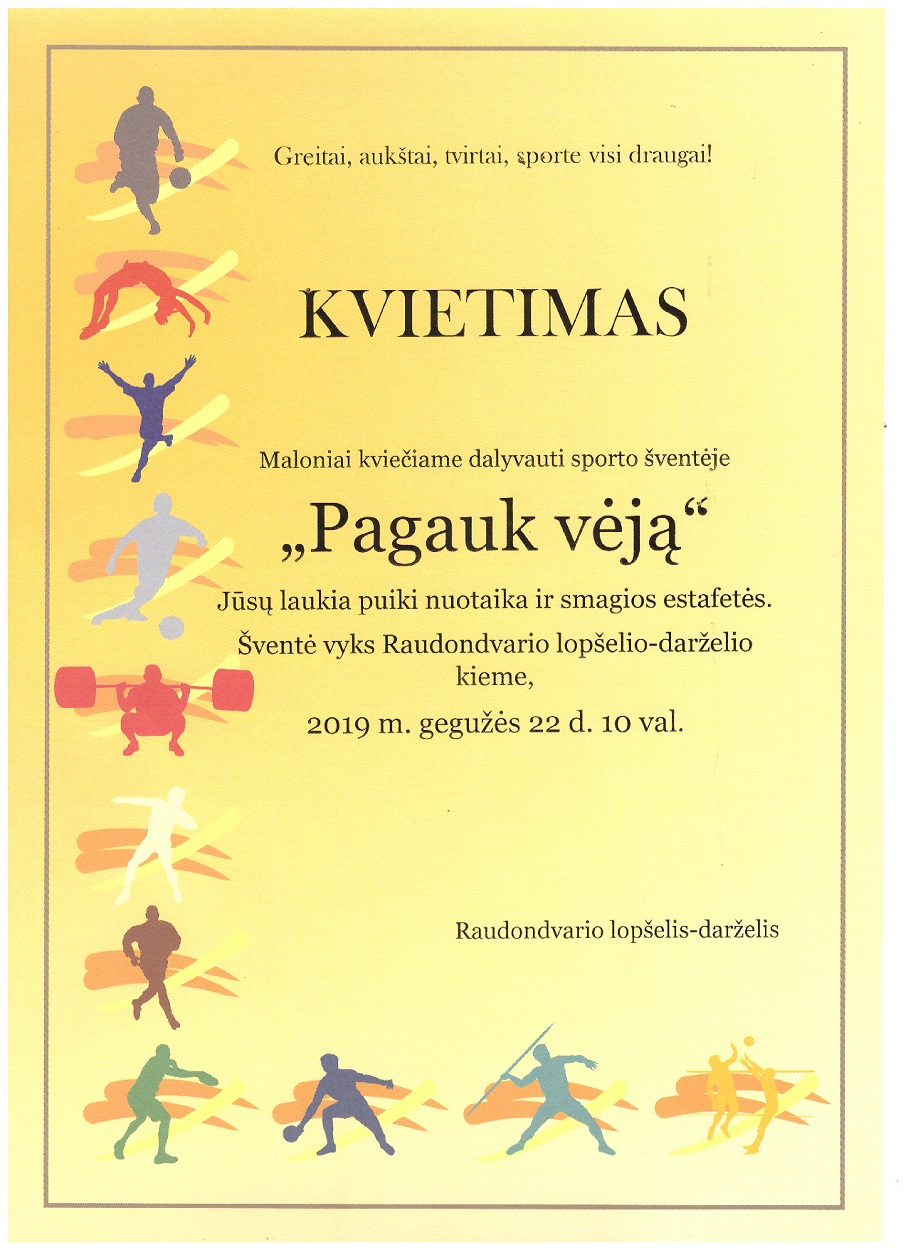 Greitai, aukštai, tvirtai, sporte visi draugai!

KVIETIMAS

Maloniai kviečiame dalyvauti sporto šventėje

„Pagauk vėją“

Jūsų laukia puiki nuotaika ir smagios estafetės.

Šventė vyks Raudondvario lopšelio-darželio kieme,

2019 m. gegužės 22 d. 10 val.

Raudondvario lopšelis-darželis